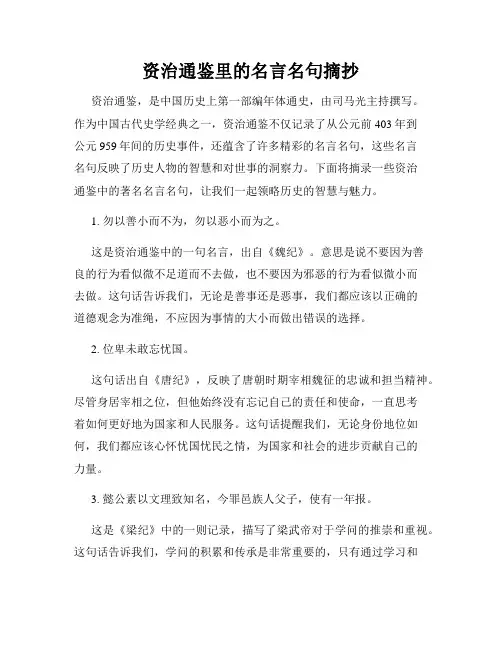 资治通鉴里的名言名句摘抄

资治通鉴，是中国历史上第一部编年体通史，由司马光主持撰写。作为中国古代史学经典之一，资治通鉴不仅记录了从公元前403年到公元959年间的历史事件，还蕴含了许多精彩的名言名句，这些名言名句反映了历史人物的智慧和对世事的洞察力。下面将摘录一些资治通鉴中的著名名言名句，让我们一起领略历史的智慧与魅力。

1. 勿以善小而不为，勿以恶小而为之。

这是资治通鉴中的一句名言，出自《魏纪》。意思是说不要因为善良的行为看似微不足道而不去做，也不要因为邪恶的行为看似微小而去做。这句话告诉我们，无论是善事还是恶事，我们都应该以正确的道德观念为准绳，不应因为事情的大小而做出错误的选择。

2. 位卑未敢忘忧国。

这句话出自《唐纪》，反映了唐朝时期宰相魏征的忠诚和担当精神。尽管身居宰相之位，但他始终没有忘记自己的责任和使命，一直思考着如何更好地为国家和人民服务。这句话提醒我们，无论身份地位如何，我们都应该心怀忧国忧民之情，为国家和社会的进步贡献自己的力量。

3. 懿公素以文理致知名，今罪邑族人父子，使有一年报。

这是《梁纪》中的一则记录，描写了梁武帝对于学问的推崇和重视。这句话告诉我们，学问的积累和传承是非常重要的，只有通过学习和